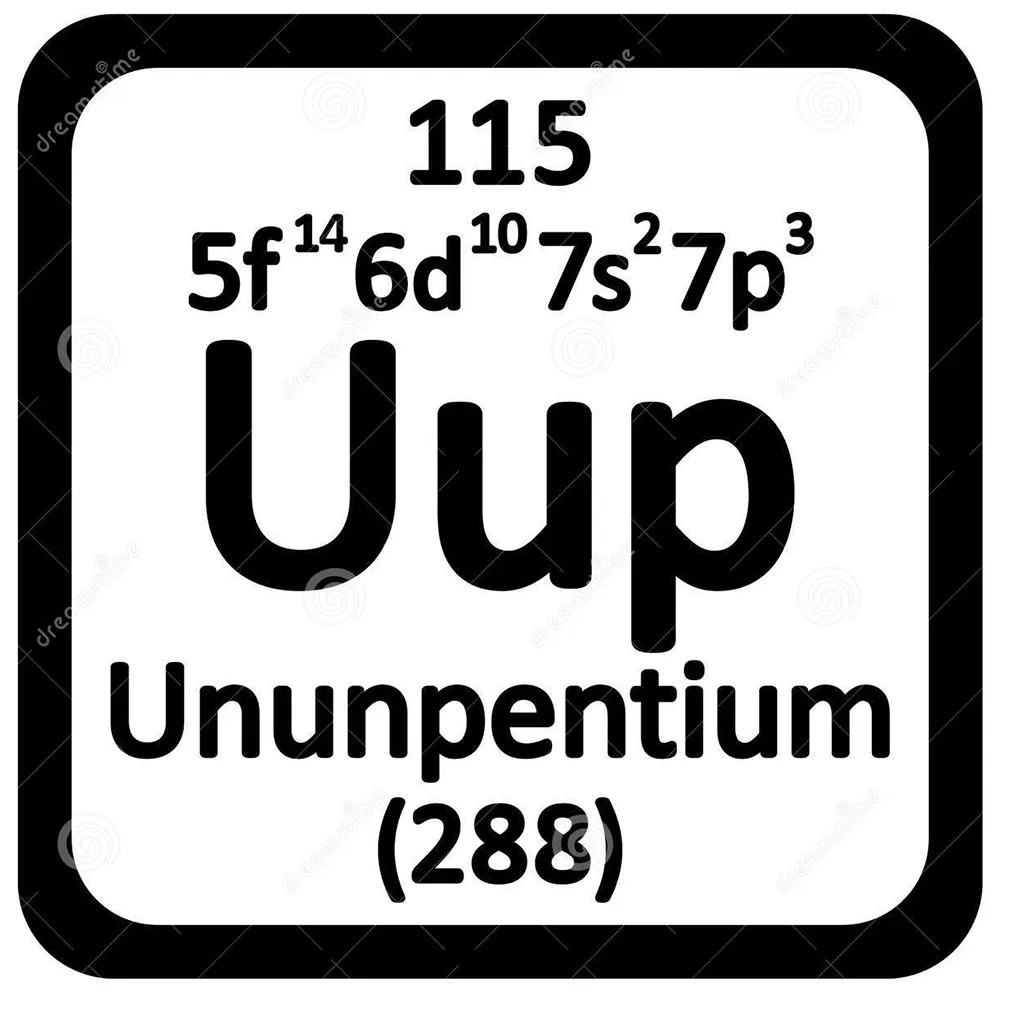 115
$5f^{14}6d^{10}7s^{2}7p^{3}$
Uup
Ununpentium
(288)

dreamstime